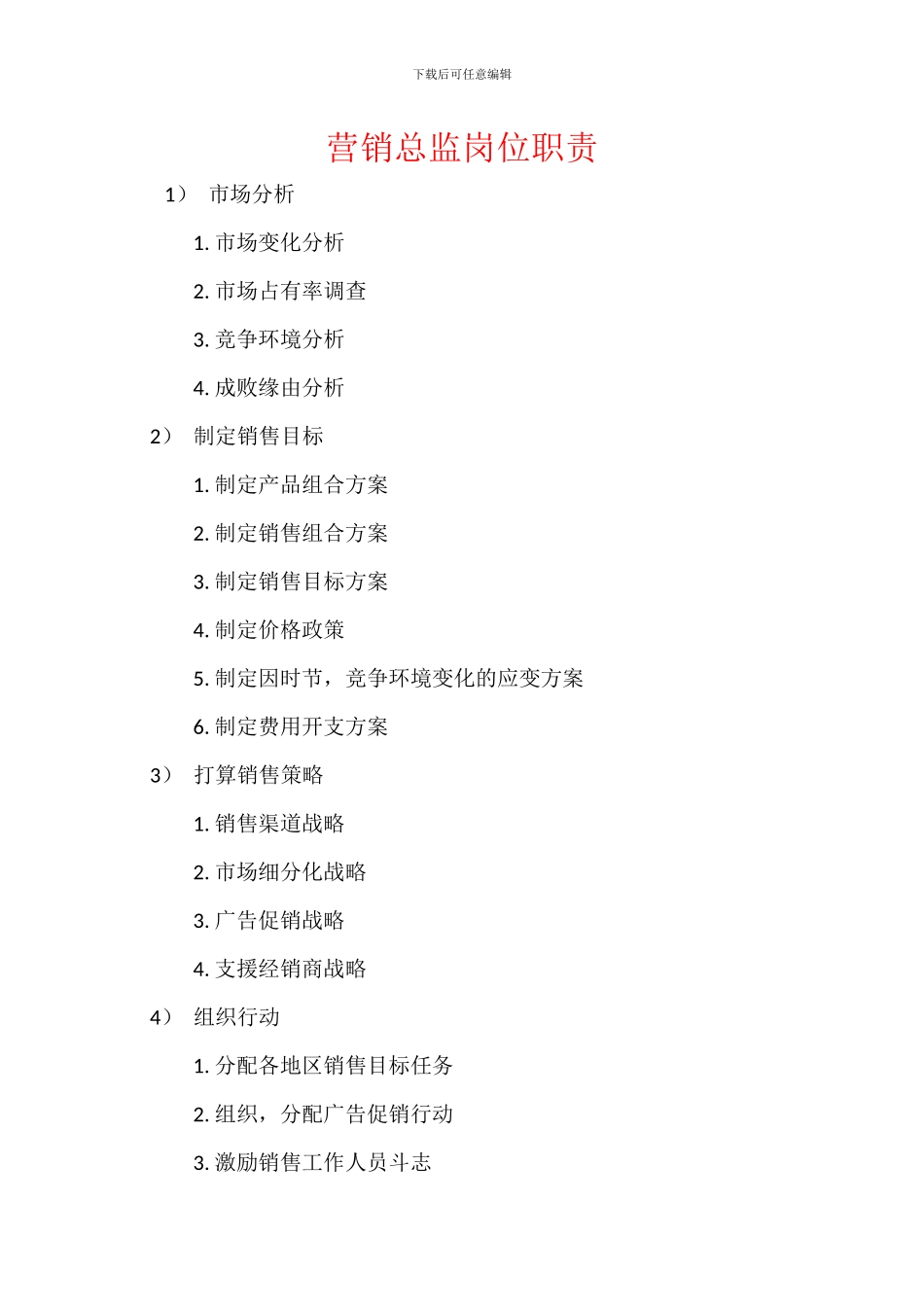 下载后可任意编辑

营销总监岗位职责

1） 市场分析

1. 市场变化分析

2. 市场占有率调查

3. 竞争环境分析

4. 成败缘由分析

2） 制定销售目标

1. 制定产品组合方案

2. 制定销售组合方案

3. 制定销售目标方案

4. 制定价格政策

5. 制定因时节，竞争环境变化的应变方案

6. 制定费用开支方案

3） 打算销售策略

1. 销售渠道战略

2. 市场细分化战略

3. 广告促销战略

4. 支援经销商战略

4） 组织行动

1. 分配各地区销售目标任务

2. 组织，分配广告促销行动

3. 激励销售工作人员斗志